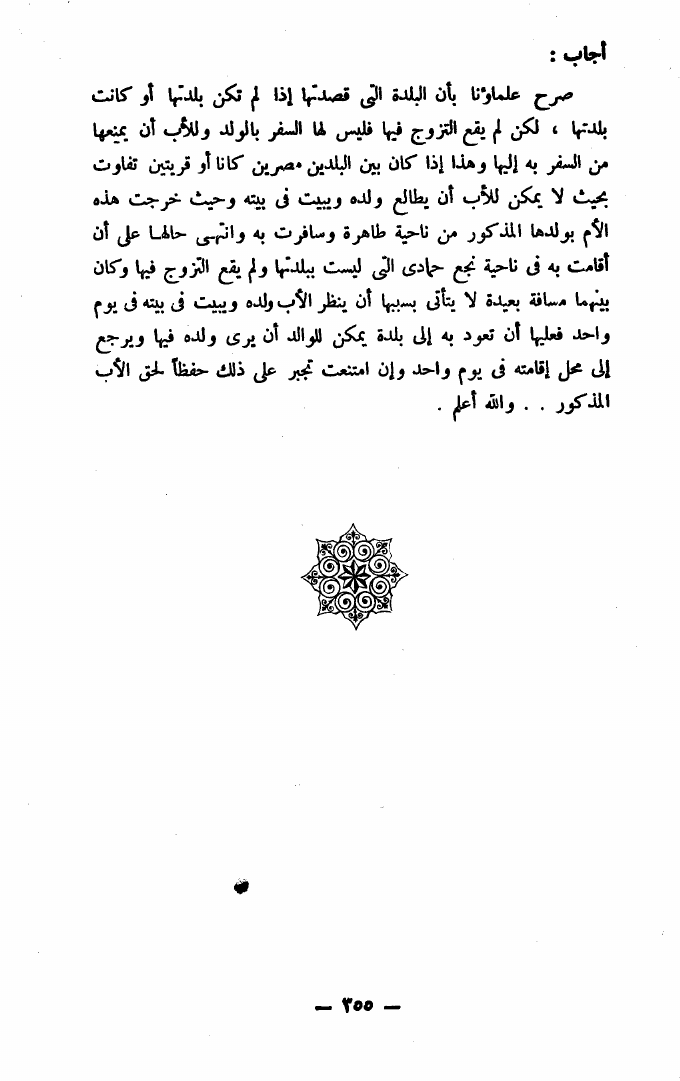 أجاب :

صرح علماؤنا بأن البلدة التى قصدتها إذا لم تكن بلدتها أو كانت بلدتها ، لكن لم يقع التزوج فيها فليس لها السفر بالولد وللأب أن يمنعها من السفر به إليها وهذا إذا كان بين البلدين مصرين كانا أو قريتين تفاوت بحيث لا يمكن للأب أن يطالع ولده ويبيت فى بيته وحيث خرجت هذه الأم بولدها المذكور من ناحية طاهرة وسافرت به وانتهى حالها على أن أقامت به فى ناحية نجع حمادى التى ليست ببلدتها ولم يقع التزوج فيها وكان بينهما مسافة بعيدة لا يتأتى بسببها أن ينظر الأب ولده ويبيت فى بيته فى يوم واحد فعليها أن تعود به إلى بلدة يمكن للوالد أن يرى ولده فيها ويرجع إلى محل إقامته فى يوم واحد وإن امتنعت تجبر على ذلك حفظاً لحق الأب المذكور . . والله أعلم .

— ٣٥٥ —